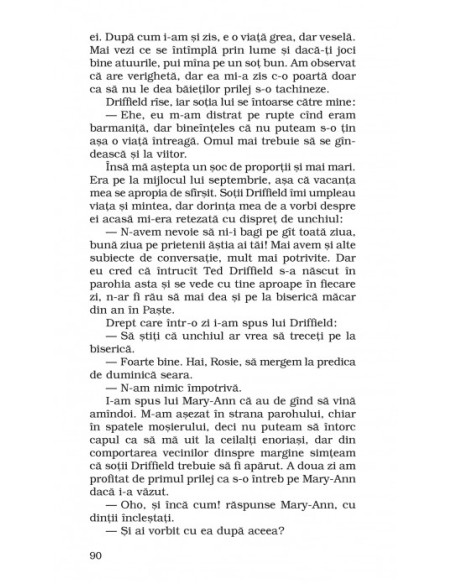 ei. După cum i-am și zis, e o viață grea, dar veselă. Mai vezi ce se întîmplă prin lume și dacă-ți joci bine atuurile, pui mîna pe un soț bun. Am observat că are verighetă, dar ea mi-a zis c-o poartă doar ca să nu le dea băieților prilej s-o tachineze.

Driffield rîse, iar soția lui se întoarse către mine:

— Ehe, eu m-am distrat pe rupte cînd eram barmaniță, dar bineînțeles că nu puteam s-o țin așa o viață întreagă. Omul mai trebuie să se gîndească și la viitor.

Însă mă aștepta un șoc de proporții și mai mari. Era pe la mijlocul lui septembrie, așa că vacanța mea se apropia de sfîrșit. Soții Driffield îmi umpleau viața și mintea, dar dorința mea de a vorbi despre ei acasă mi-era retezată cu dispreț de unchiul:

— N-avem nevoie să ni-i bagi pe gît toată ziua, bună ziua pe prietenii ăștia ai tăi! Mai avem și alte subiecte de conversație, mult mai potrivite. Dar eu cred că întrucît Ted Driffield s-a născut în parohia asta și se vede cu tine aproape în fiecare zi, n-ar fi rău să mai dea și pe la biserică măcar din an în Paște.

Drept care într-o zi i-am spus lui Driffield:

— Să știți că unchiul ar vrea să treceți pe la biserică.

— Foarte bine. Hai, Rosie, să mergem la predica de duminică seara.

— N-am nimic împotrivă.

I-am spus lui Mary-Ann că au de gînd să vină amîndoi. M-am așezat în strana parohului, chiar în spatele moșierului, deci nu puteam să întorc capul ca să mă uit la ceilalți enoriași, dar din comportarea vecinilor dinspre margine simțeam că soții Driffield trebuie să fi apărut. A doua zi am profitat de primul prilej ca s-o întreb pe Mary-Ann dacă i-a văzut.

— Oho, și încă cum! răspunse Mary-Ann, cu dinții încleștați.

— Și ai vorbit cu ea după aceea?

90